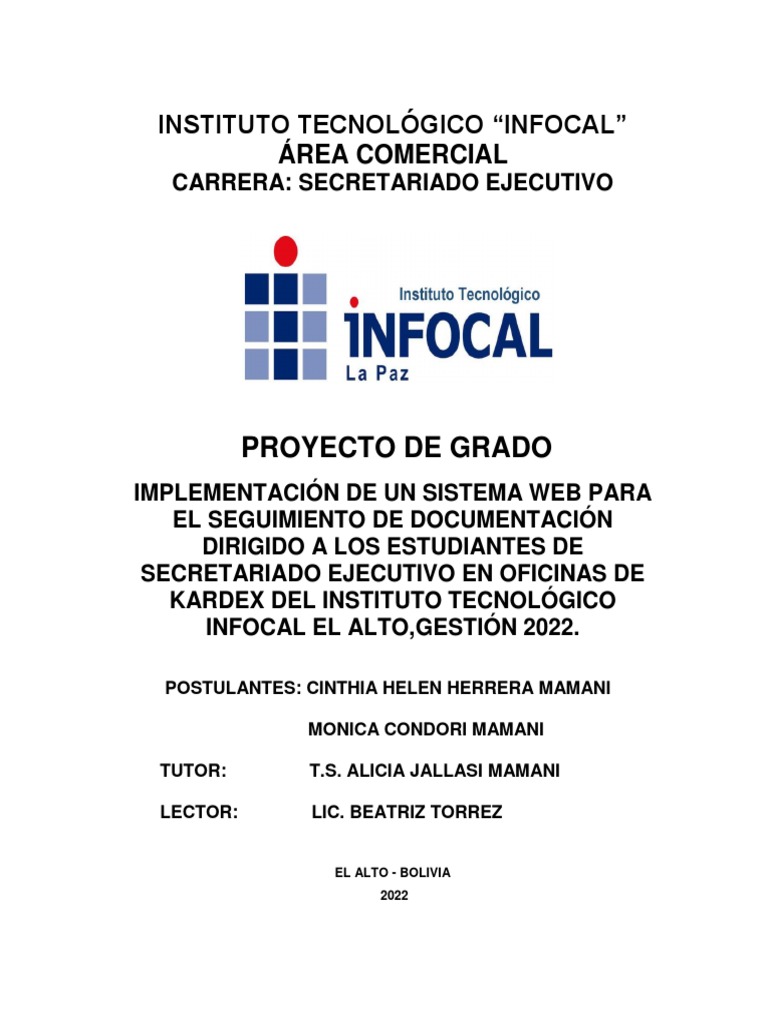 INSTITUTO TECNOLÓGICO “INFOCAL”
ÁREA COMERCIAL
CARRERA: SECRETARIADO EJECUTIVO

Instituto Tecnológico
INFOCAL
La Paz

PROYECTO DE GRADO

IMPLEMENTACIÓN DE UN SISTEMA WEB PARA EL SEGUIMIENTO DE DOCUMENTACIÓN DIRIGIDO A LOS ESTUDIANTES DE SECRETARIADO EJECUTIVO EN OFICINAS DE KARDEX DEL INSTITUTO TECNOLÓGICO INFOCAL EL ALTO,GESTIÓN 2022.

POSTULANTES: CINTHIA HELEN HERRERA MAMANI

MONICA CONDORI MAMANI

TUTOR: T.S. ALICIA JALLASI MAMANI

LECTOR: LIC. BEATRIZ TORREZ

EL ALTO - BOLIVIA

2022